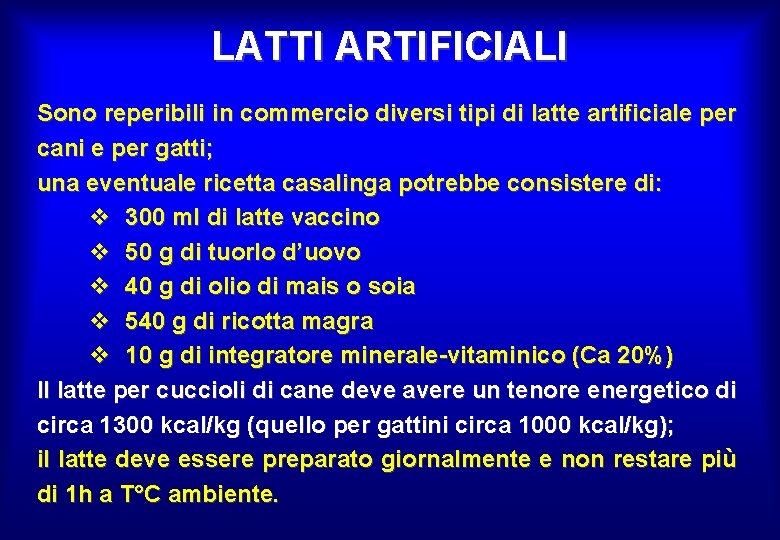 LATTI ARTIFICIALI

Sono reperibili in commercio diversi tipi di latte artificiale per cani e per gatti;
una eventuale ricetta casalinga potrebbe consistere di:
❖ 300 ml di latte vaccino
❖ 50 g di tuorlo d'uovo
❖ 40 g di olio di mais o soia
❖ 540 g di ricotta magra
❖ 10 g di integratore minerale-vitaminico (Ca 20%)
Il latte per cuccioli di cane deve avere un tenore energetico di circa 1300 kcal/kg (quello per gattini circa 1000 kcal/kg);
il latte deve essere preparato giornalmente e non restare più di 1h a T°C ambiente.